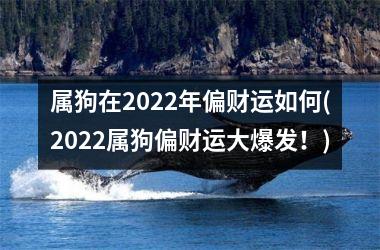 属狗在2022年偏财运如何(2022属狗偏财运大爆发！)